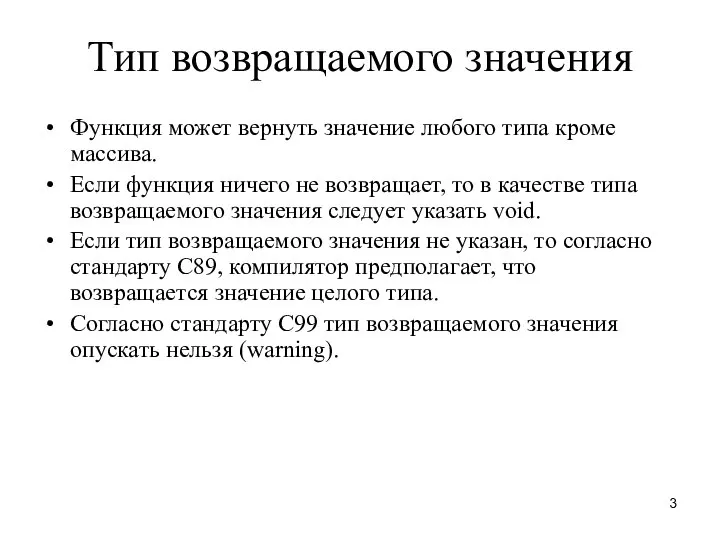 Тип возвращаемого значения

• Функция может вернуть значение любого типа кроме массива.

• Если функция ничего не возвращает, то в качестве типа возвращаемого значения следует указать void.

• Если тип возвращаемого значения не указан, то согласно стандарту C89, компилятор предполагает, что возвращается значение целого типа.

• Согласно стандарту C99 тип возвращаемого значения опускать нельзя (warning).

3